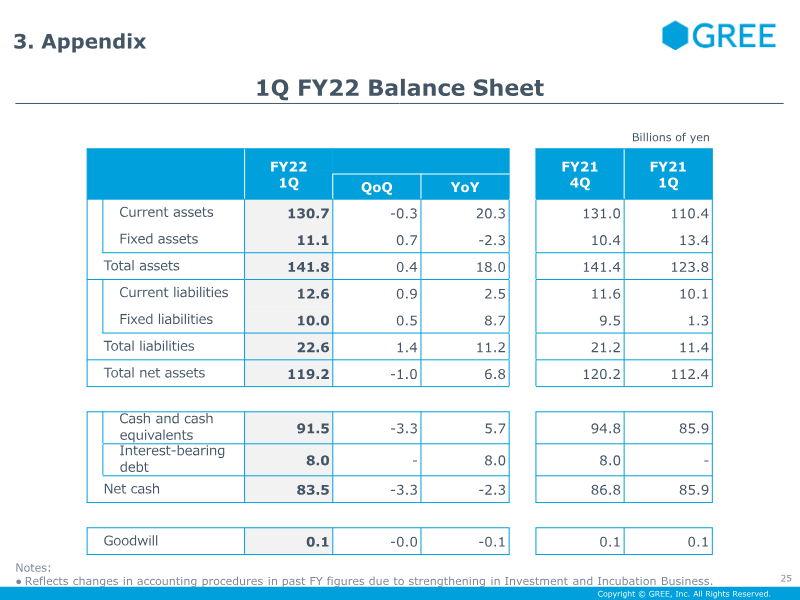 3. Appendix

GREE

1Q FY22 Balance Sheet

Billions of yen

|  | FY22 1Q | QoQ | YoY | FY21 4Q | FY21 1Q |
|---|---|---|---|---|---|
| Current assets | 130.7 | -0.3 | 20.3 | 131.0 | 110.4 |
| Fixed assets | 11.1 | 0.7 | -2.3 | 10.4 | 13.4 |
| Total assets | 141.8 | 0.4 | 18.0 | 141.4 | 123.8 |
| Current liabilities | 12.6 | 0.9 | 2.5 | 11.6 | 10.1 |
| Fixed liabilities | 10.0 | 0.5 | 8.7 | 9.5 | 1.3 |
| Total liabilities | 22.6 | 1.4 | 11.2 | 21.2 | 11.4 |
| Total net assets | 119.2 | -1.0 | 6.8 | 120.2 | 112.4 |
| Cash and cash equivalents | 91.5 | -3.3 | 5.7 | 94.8 | 85.9 |
| Interest-bearing debt | 8.0 | - | 8.0 | 8.0 | - |
| Net cash | 83.5 | -3.3 | -2.3 | 86.8 | 85.9 |
| Goodwill | 0.1 | -0.0 | -0.1 | 0.1 | 0.1 |

Notes:
• Reflects changes in accounting procedures in past FY figures due to strengthening in Investment and Incubation Business.

25

Copyright © GREE, Inc. All Rights Reserved.